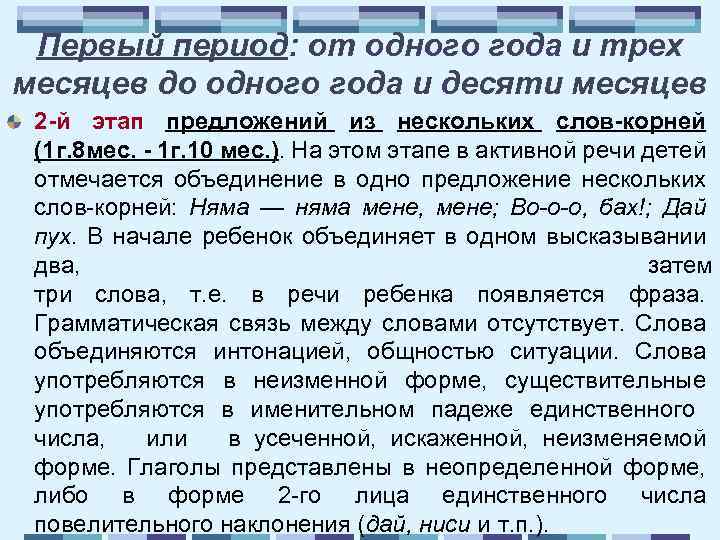 Первый период: от одного года и трех месяцев до одного года и десяти месяцев

2-й этап предложений из нескольких слов-корней (1г.8мес. - 1г.10 мес.). На этом этапе в активной речи детей отмечается объединение в одно предложение нескольких слов-корней: Няма — няма мене, мене; Во-о-о, бах!; Дай пух. В начале ребенок объединяет в одном высказывании два, затем три слова, т.е. в речи ребенка появляется фраза. Грамматическая связь между словами отсутствует. Слова объединяются интонацией, общностью ситуации. Слова употребляются в неизменной форме, существительные употребляются в именительном падеже единственного числа, или в усеченной, искаженной, неизменяемой форме. Глаголы представлены в неопределенной форме, либо в форме 2-го лица единственного числа повелительного наклонения (дай, ниси и т.п.).